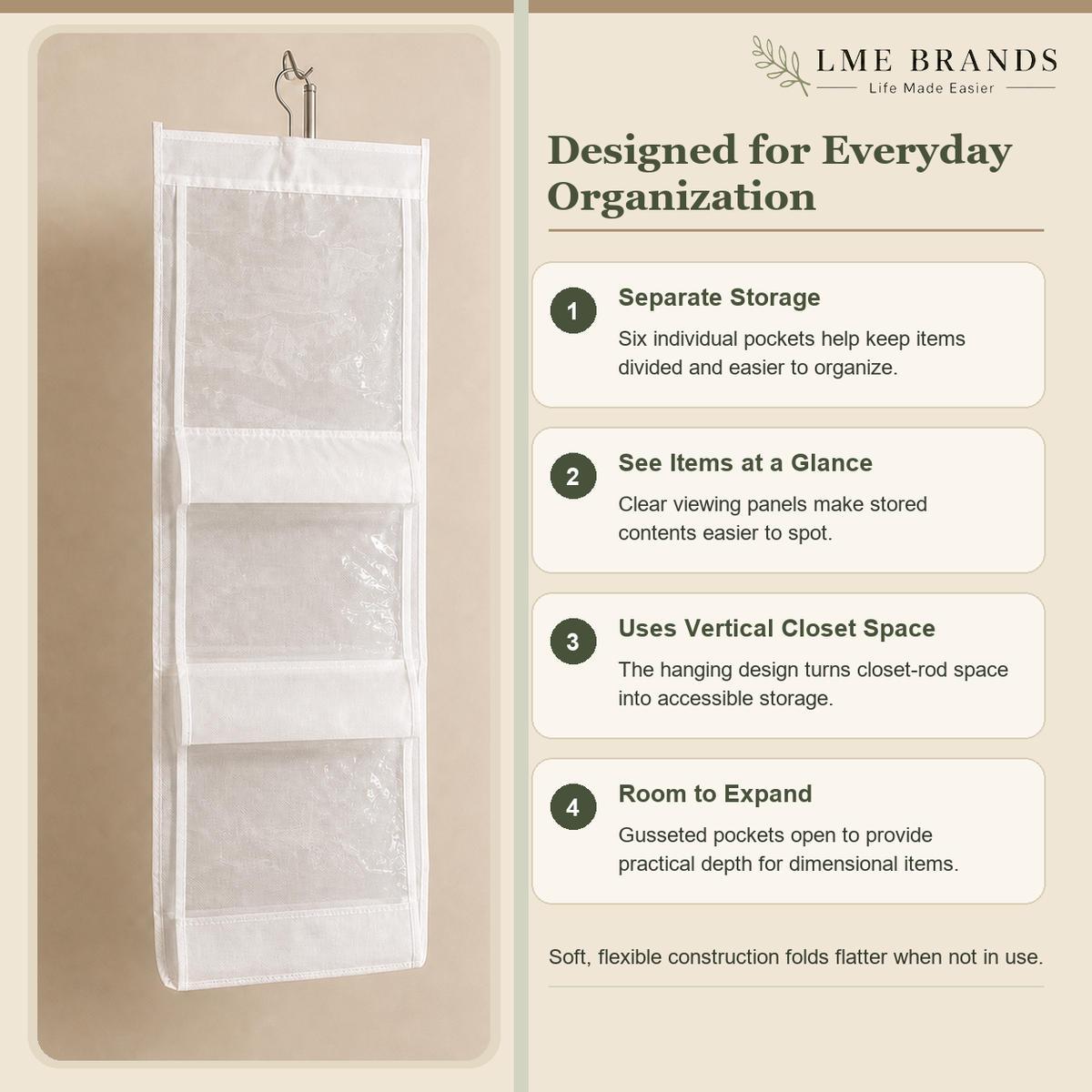 LME BRANDS
Life Made Easier

Designed for Everyday Organization

1
Separate Storage
Six individual pockets help keep items divided and easier to organize.

2
See Items at a Glance
Clear viewing panels make stored contents easier to spot.

3
Uses Vertical Closet Space
The hanging design turns closet-rod space into accessible storage.

4
Room to Expand
Gusseted pockets open to provide practical depth for dimensional items.

Soft, flexible construction folds flatter when not in use.